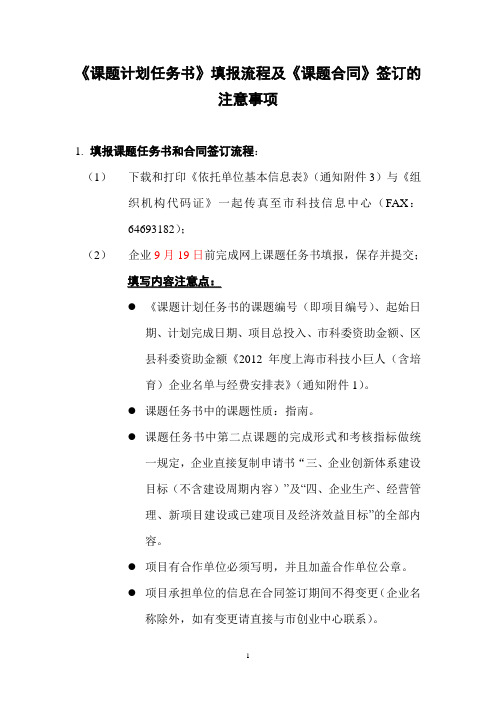 《课题计划任务书》填报流程及《课题合同》签订的注意事项

1. 填报课题任务书和合同签订流程：

（1） 下载和打印《依托单位基本信息表》（通知附件 3）与《组织机构代码证》一起传真至市科技信息中心（FAX：64693182）；

（2） 企业 9 月 19 日前完成网上课题任务书填报，保存并提交；

填写内容注意点：

● 《课题计划任务书的课题编号（即项目编号）、起始日期、计划完成日期、项目总投入、市科委资助金额、区县科委资助金额《2012 年度上海市科技小巨人（含培育）企业名单与经费安排表》（通知附件 1）。

● 课题任务书中的课题性质：指南。

● 课题任务书中第二点课题的完成形式和考核指标做统一规定，企业直接复制申请书“三、企业创新体系建设目标（不含建设周期内容）”及“四、企业生产、经营管理、新项目建设或已建项目及经济效益目标”的全部内容。

● 项目有合作单位必须写明，并且加盖合作单位公章。

● 项目承担单位的信息在合同签订期间不得变更（企业名称除外，如有变更请直接与市创业中心联系）。

1